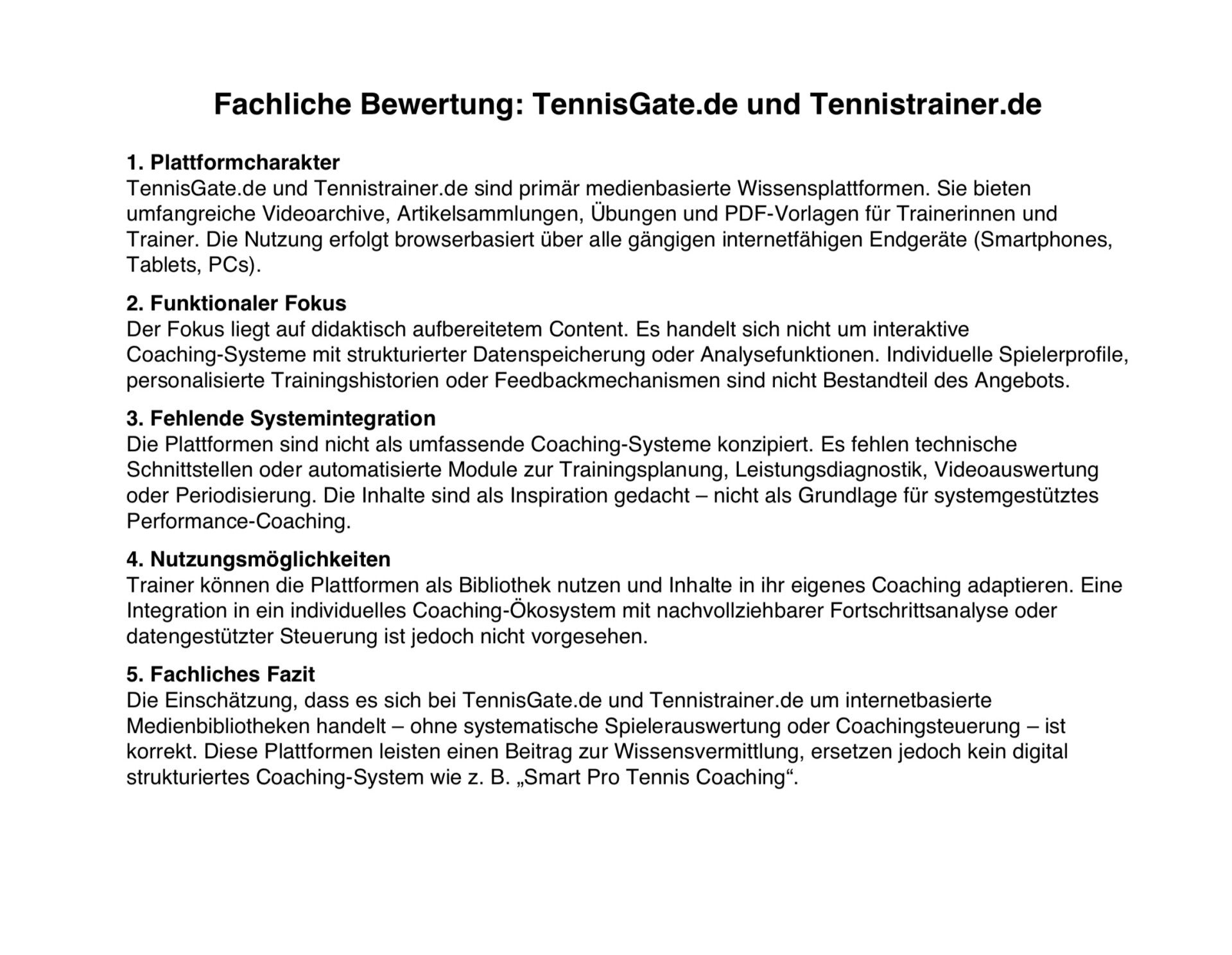 Fachliche Bewertung: TennisGate.de und Tennistrainer.de

1. Plattformcharakter
TennisGate.de und Tennistrainer.de sind primär medienbasierte Wissensplattformen. Sie bieten umfangreiche Videoarchive, Artikelsammlungen, Übungen und PDF-Vorlagen für Trainerinnen und Trainer. Die Nutzung erfolgt browserbasiert über alle gängigen internetfähigen Endgeräte (Smartphones, Tablets, PCs).

2. Funktionaler Fokus
Der Fokus liegt auf didaktisch aufbereitetem Content. Es handelt sich nicht um interaktive Coaching-Systeme mit strukturierter Datenspeicherung oder Analysefunktionen. Individuelle Spielerprofile, personalisierte Trainingshistorien oder Feedbackmechanismen sind nicht Bestandteil des Angebots.

3. Fehlende Systemintegration
Die Plattformen sind nicht als umfassende Coaching-Systeme konzipiert. Es fehlen technische Schnittstellen oder automatisierte Module zur Trainingsplanung, Leistungsdiagnostik, Videoauswertung oder Periodisierung. Die Inhalte sind als Inspiration gedacht – nicht als Grundlage für systemgestütztes Performance-Coaching.

4. Nutzungsmöglichkeiten
Trainer können die Plattformen als Bibliothek nutzen und Inhalte in ihr eigenes Coaching adaptieren. Eine Integration in ein individuelles Coaching-Ökosystem mit nachvollziehbarer Fortschrittsanalyse oder datengestützter Steuerung ist jedoch nicht vorgesehen.

5. Fachliches Fazit
Die Einschätzung, dass es sich bei TennisGate.de und Tennistrainer.de um internetbasierte Medienbibliotheken handelt – ohne systematische Spielerauswertung oder Coachingsteuerung – ist korrekt. Diese Plattformen leisten einen Beitrag zur Wissensvermittlung, ersetzen jedoch kein digital strukturiertes Coaching-System wie z. B. „Smart Pro Tennis Coaching“.